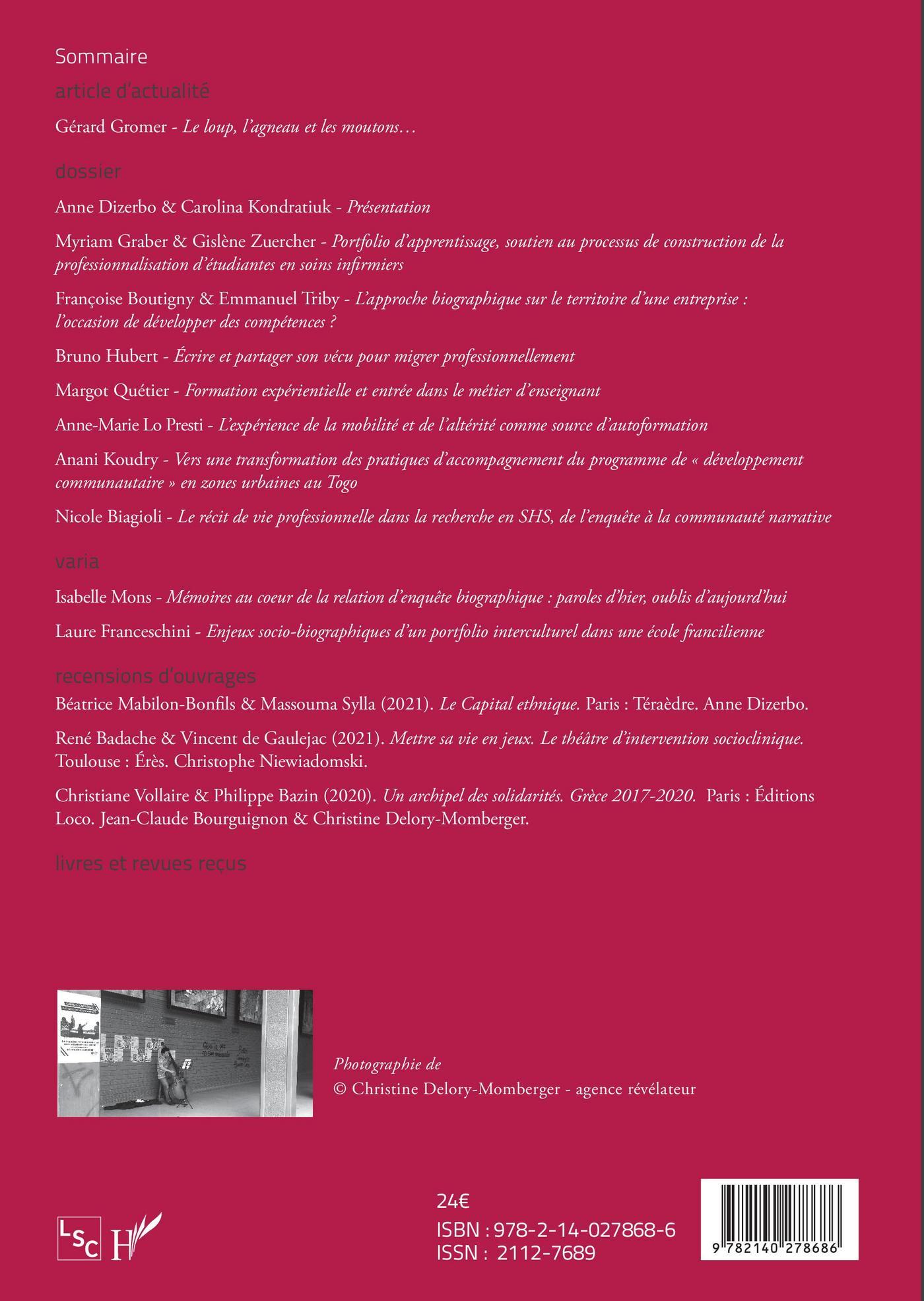 Sommaire

article d'actualité

Gérard Gromer - Le loup, l'agneau et les moutons…

dossier

Anne Dizerbo & Carolina Kondratiuk - Présentation

Myriam Graber & Gislène Zuercher - Portfolio d'apprentissage, soutien au processus de construction de la professionnalisation d'étudiantes en soins infirmiers

Françoise Boutigny & Emmanuel Triby - L'approche biographique sur le territoire d'une entreprise : l'occasion de développer des compétences ?

Bruno Hubert - Écrire et partager son vécu pour migrer professionnellement

Margot Quétier - Formation expérientielle et entrée dans le métier d'enseignant

Anne-Marie Lo Presti - L'expérience de la mobilité et de l'altérité comme source d'autoformation

Anani Koudry - Vers une transformation des pratiques d'accompagnement du programme de « développement communautaire » en zones urbaines au Togo

Nicole Biagioli - Le récit de vie professionnelle dans la recherche en SHS, de l'enquête à la communauté narrative

varia

Isabelle Mons - Mémoires au coeur de la relation d'enquête biographique : paroles d'hier, oublis d'aujourd'hui

Laure Franceschini - Enjeux socio-biographiques d'un portfolio interculturel dans une école francilienne

recensions d'ouvrages

Béatrice Mabilon-Bonfils & Massouma Sylla (2021). Le Capital ethnique. Paris : Téraèdre. Anne Dizerbo.

René Badache & Vincent de Gaulejac (2021). Mettre sa vie en jeux. Le théâtre d'intervention socioclinique. Toulouse : Érès. Christophe Niewiadomski.

Christiane Vollaire & Philippe Bazin (2020). Un archipel des solidarités. Grèce 2017-2020. Paris : Éditions Loco. Jean-Claude Bourguignon & Christine Delory-Momberger.

livres et revues reçus

Photographie de
© Christine Delory-Momberger - agence révélateur

LSC H

24€
ISBN : 978-2-14-027868-6
ISSN : 2112-7689

9 782140 278686